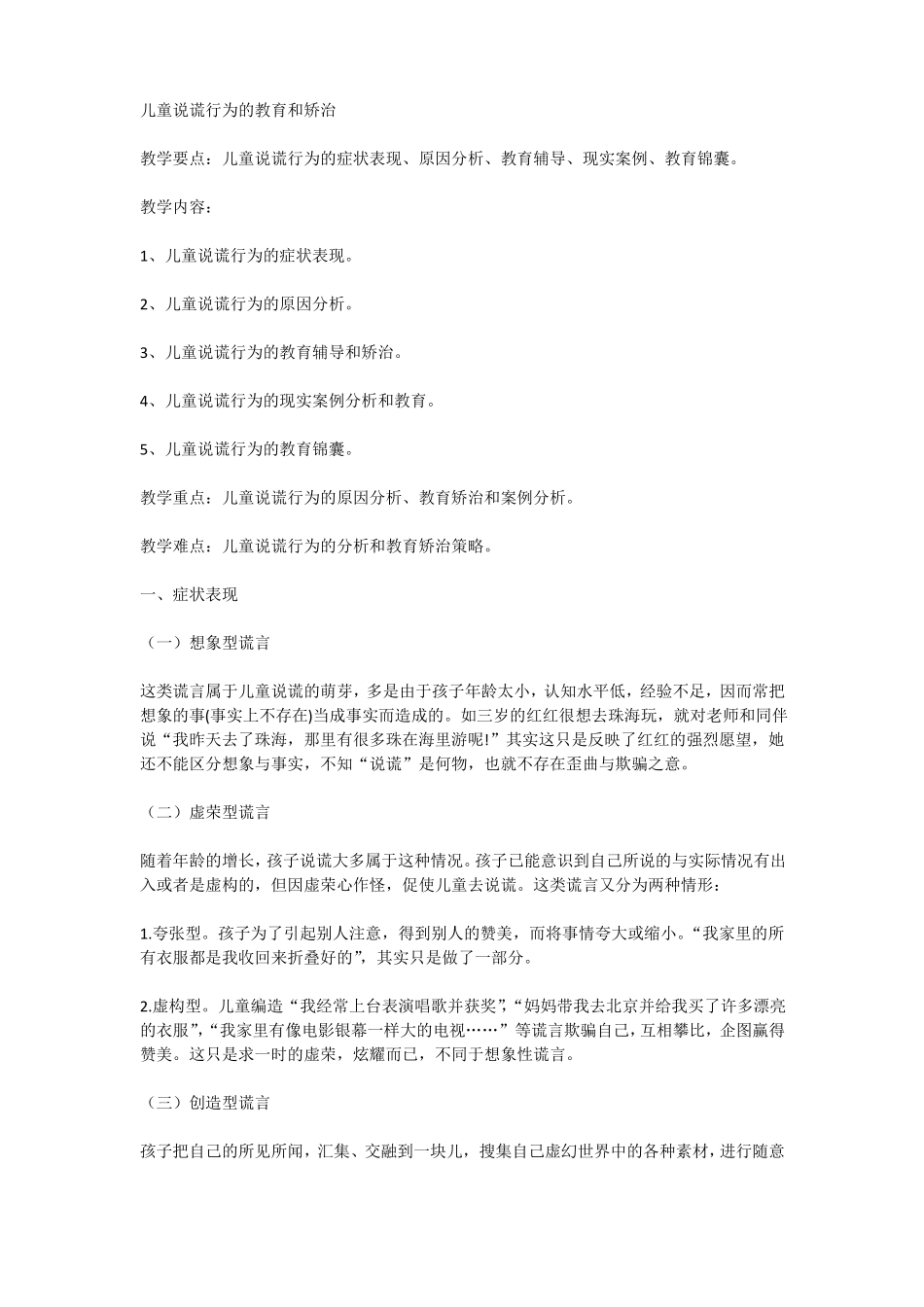 儿童说谎行为的教育和矫治

教学要点：儿童说谎行为的症状表现、原因分析、教育辅导、现实案例、教育锦囊。

教学内容：

1、儿童说谎行为的症状表现。

2、儿童说谎行为的原因分析。

3、儿童说谎行为的教育辅导和矫治。

4、儿童说谎行为的现实案例分析和教育。

5、儿童说谎行为的教育锦囊。

教学重点：儿童说谎行为的原因分析、教育矫治和案例分析。

教学难点：儿童说谎行为的分析和教育矫治策略。

一、症状表现

（一）想象型谎言

这类谎言属于儿童说谎的萌芽，多是由于孩子年龄太小，认知水平低，经验不足，因而常把想象的事(事实上不存在)当成事实而造成的。如三岁的红红很想去珠海玩，就对老师和同伴说“我昨天去了珠海，那里有很多珠在海里游呢!”其实这只是反映了红红的强烈愿望，她还不能区分想象与事实，不知“说谎”是何物，也就不存在歪曲与欺骗之意。

（二）虚荣型谎言

随着年龄的增长，孩子说谎大多属于这种情况。孩子已能意识到自己所说的与实际情况有出入或者是虚构的，但因虚荣心作怪，促使儿童去说谎。这类谎言又分为两种情形：

1.夸张型。孩子为了引起别人注意，得到别人的赞美，而将事情夸大或缩小。“我家里的所有衣服都是我收回来折叠好的”，其实只是做了一部分。

2.虚构型。儿童编造“我经常上台表演唱歌并获奖”，“妈妈带我去北京并给我买了许多漂亮的衣服”，“我家里有像电影银幕一样大的电视……”等谎言欺骗自己，互相攀比，企图赢得赞美。这只是求一时的虚荣，炫耀而已，不同于想象性谎言。

（三）创造型谎言

孩子把自己的所见所闻，汇集、交融到一块儿，搜集自己虚幻世界中的各种素材，进行随意